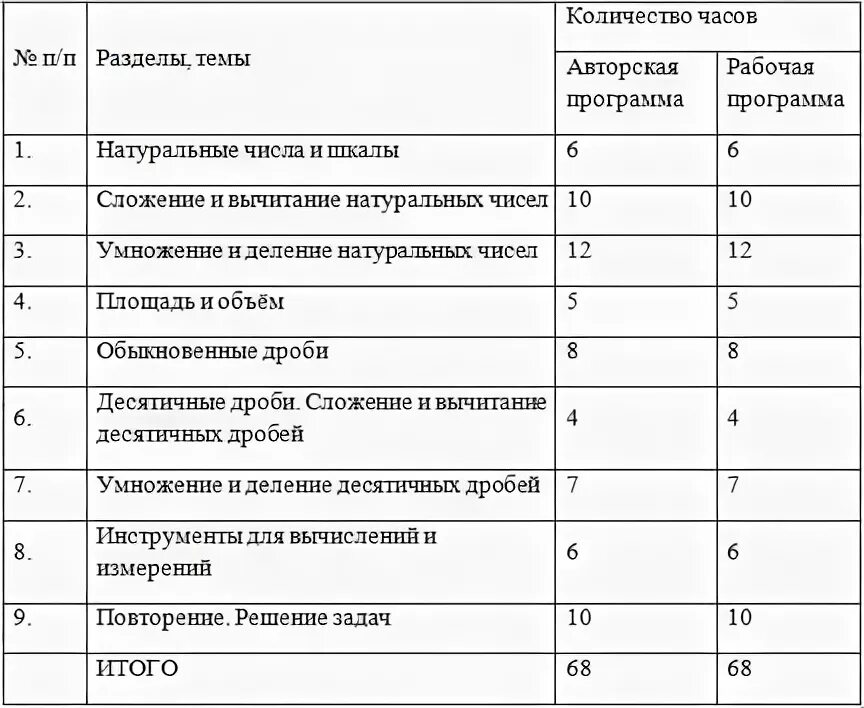 | № п/п | Разделы, темы | Количество часов | |
|---|---|---|---|
| | | Авторская программа | Рабочая программа |
| 1. | Натуральные числа и шкалы | 6 | 6 |
| 2. | Сложение и вычитание натуральных чисел | 10 | 10 |
| 3. | Умножение и деление натуральных чисел | 12 | 12 |
| 4. | Площадь и объём | 5 | 5 |
| 5. | Обыкновенные дроби | 8 | 8 |
| 6. | Десятичные дроби. Сложение и вычитание десятичных дробей | 4 | 4 |
| 7. | Умножение и деление десятичных дробей | 7 | 7 |
| 8. | Инструменты для вычислений и измерений | 6 | 6 |
| 9. | Повторение. Решение задач | 10 | 10 |
| | ИТОГО | 68 | 68 |